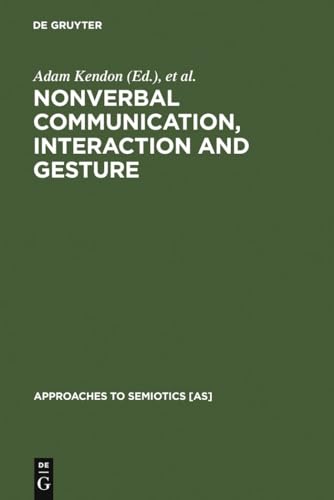 DE GRUYTER

Adam Kendon (Ed.), et al.

NONVERBAL COMMUNICATION, INTERACTION AND GESTURE

APPROACHES TO SEMIOTICS [AS]

DE G